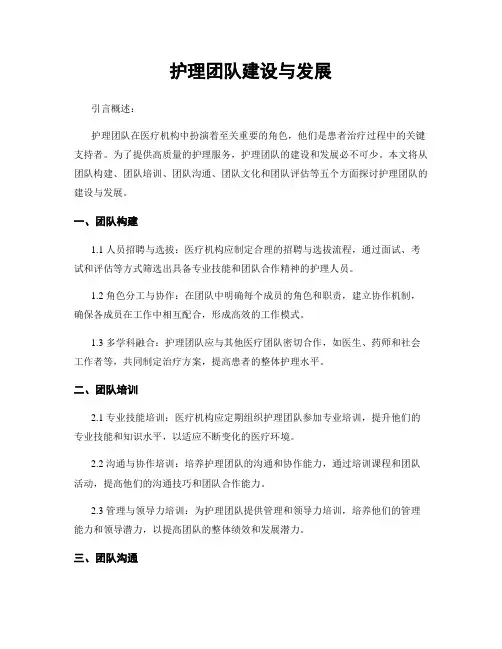 护理团队建设与发展

引言概述：

护理团队在医疗机构中扮演着至关重要的角色，他们是患者治疗过程中的关键支持者。为了提供高质量的护理服务，护理团队的建设和发展必不可少。本文将从团队构建、团队培训、团队沟通、团队文化和团队评估等五个方面探讨护理团队的建设与发展。

一、团队构建

1.1 人员招聘与选拔：医疗机构应制定合理的招聘与选拔流程，通过面试、考试和评估等方式筛选出具备专业技能和团队合作精神的护理人员。

1.2 角色分工与协作：在团队中明确每个成员的角色和职责，建立协作机制，确保各成员在工作中相互配合，形成高效的工作模式。

1.3 多学科融合：护理团队应与其他医疗团队密切合作，如医生、药师和社会工作者等，共同制定治疗方案，提高患者的整体护理水平。

二、团队培训

2.1 专业技能培训：医疗机构应定期组织护理团队参加专业培训，提升他们的专业技能和知识水平，以适应不断变化的医疗环境。

2.2 沟通与协作培训：培养护理团队的沟通和协作能力，通过培训课程和团队活动，提高他们的沟通技巧和团队合作能力。

2.3 管理与领导力培训：为护理团队提供管理和领导力培训，培养他们的管理能力和领导潜力，以提高团队的整体绩效和发展潜力。

三、团队沟通